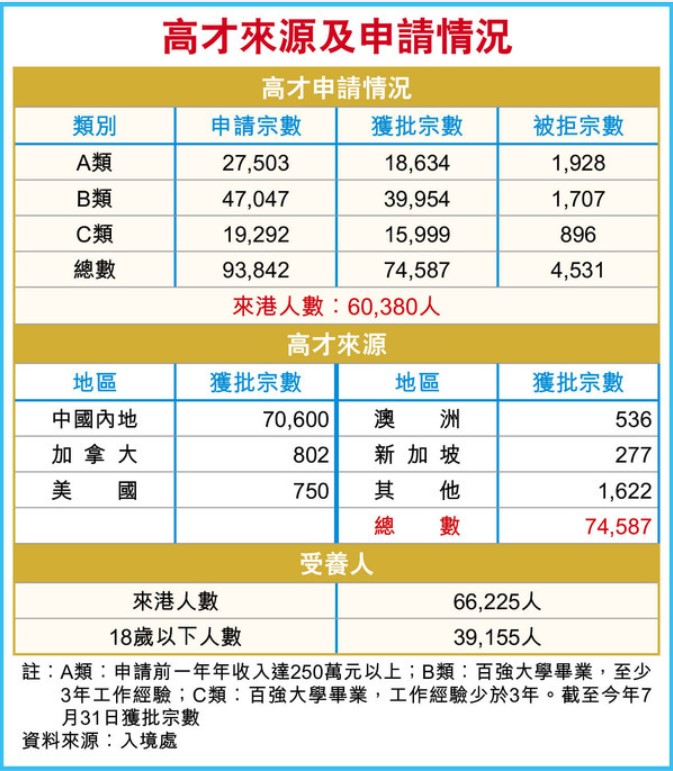 高才來源及申請情況

高才申請情況

| 類別 | 申請宗數 | 獲批宗數 | 被拒宗數 |
|---|---|---|---|
| A類 | 27,503 | 18,634 | 1,928 |
| B類 | 47,047 | 39,954 | 1,707 |
| C類 | 19,292 | 15,999 | 896 |
| 總數 | 93,842 | 74,587 | 4,531 |

來港人數：60,380人

高才來源

| 地區 | 獲批宗數 | 地區 | 獲批宗數 |
|---|---|---|---|
| 中國內地 | 70,600 | 澳洲 | 536 |
| 加拿大 | 802 | 新加坡 | 277 |
| 美國 | 750 | 其他 | 1,622 |
| | | 總數 | 74,587 |

受養人

| 來港人數 | 66,225人 |
|---|---|
| 18歲以下人數 | 39,155人 |

註：A類：申請前一年年收入達250萬元以上；B類：百強大學畢業，至少3年工作經驗；C類：百強大學畢業，工作經驗少於3年。截至今年7月31日獲批宗數
資料來源：入境處